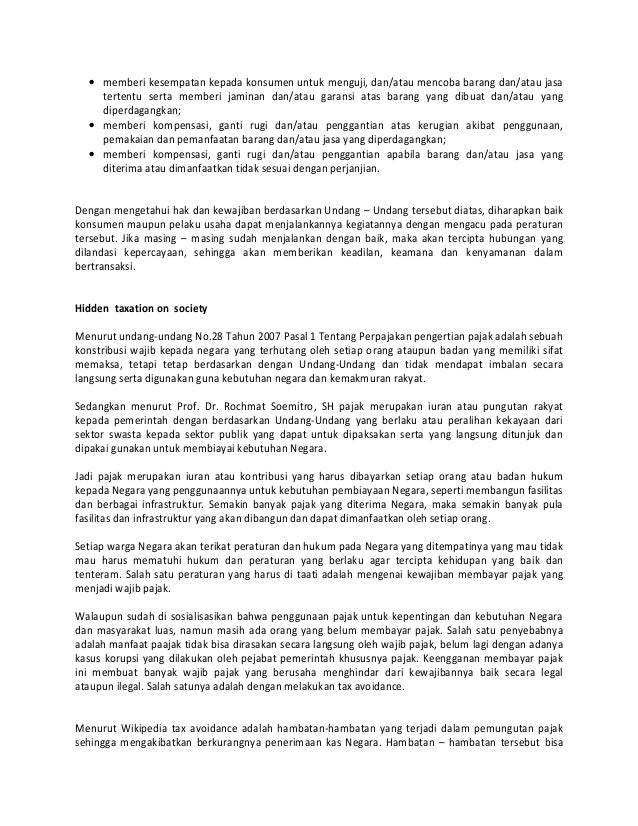 • memberi kesempatan kepada konsumen untuk menguji, dan/atau mencoba barang dan/atau jasa tertentu serta memberi jaminan dan/atau garansi atas barang yang dibuat dan/atau yang diperdagangkan;
• memberi kompensasi, ganti rugi dan/atau penggantian atas kerugian akibat penggunaan, pemakaian dan pemanfaatan barang dan/atau jasa yang diperdagangkan;
• memberi kompensasi, ganti rugi dan/atau penggantian apabila barang dan/atau jasa yang diterima atau dimanfaatkan tidak sesuai dengan perjanjian.

Dengan mengetahui hak dan kewajiban berdasarkan Undang – Undang tersebut diatas, diharapkan baik konsumen maupun pelaku usaha dapat menjalankannya kegiatannya dengan mengacu pada peraturan tersebut. Jika masing – masing sudah menjalankan dengan baik, maka akan tercipta hubungan yang dilandasi kepercayaan, sehingga akan memberikan keadilan, keamana dan kenyamanan dalam bertransaksi.

Hidden taxation on society

Menurut undang-undang No.28 Tahun 2007 Pasal 1 Tentang Perpajakan pengertian pajak adalah sebuah konstribusi wajib kepada negara yang terhutang oleh setiap orang ataupun badan yang memiliki sifat memaksa, tetapi tetap berdasarkan dengan Undang-Undang dan tidak mendapat imbalan secara langsung serta digunakan guna kebutuhan negara dan kemakmuran rakyat.

Sedangkan menurut Prof. Dr. Rochmat Soemitro, SH pajak merupakan iuran atau pungutan rakyat kepada pemerintah dengan berdasarkan Undang-Undang yang berlaku atau peralihan kekayaan dari sektor swasta kepada sektor publik yang dapat untuk dipaksakan serta yang langsung ditunjuk dan dipakai gunakan untuk membiayai kebutuhan Negara.

Jadi pajak merupakan iuran atau kontribusi yang harus dibayarkan setiap orang atau badan hukum kepada Negara yang penggunaannya untuk kebutuhan pembiayaan Negara, seperti membangun fasilitas dan berbagai infrastruktur. Semakin banyak pajak yang diterima Negara, maka semakin banyak pula fasilitas dan infrastruktur yang akan dibangun dan dapat dimanfaatkan oleh setiap orang.

Setiap warga Negara akan terikat peraturan dan hukum pada Negara yang ditempatinya yang mau tidak mau harus mematuhi hukum dan peraturan yang berlaku agar tercipta kehidupan yang baik dan tenteram. Salah satu peraturan yang harus di taati adalah mengenai kewajiban membayar pajak yang menjadi wajib pajak.

Walaupun sudah di sosialisasikan bahwa penggunaan pajak untuk kepentingan dan kebutuhan Negara dan masyarakat luas, namun masih ada orang yang belum membayar pajak. Salah satu penyebabnya adalah manfaat paajak tidak bisa dirasakan secara langsung oleh wajib pajak, belum lagi dengan adanya kasus korupsi yang dilakukan oleh pejabat pemerintah khususnya pajak. Keengganan membayar pajak ini membuat banyak wajib pajak yang berusaha menghindar dari kewajibannya baik secara legal ataupun ilegal. Salah satunya adalah dengan melakukan tax avoidance.

Menurut Wikipedia tax avoidance adalah hambatan-hambatan yang terjadi dalam pemungutan pajak sehingga mengakibatkan berkurangnya penerimaan kas Negara. Hambatan – hambatan tersebut bisa